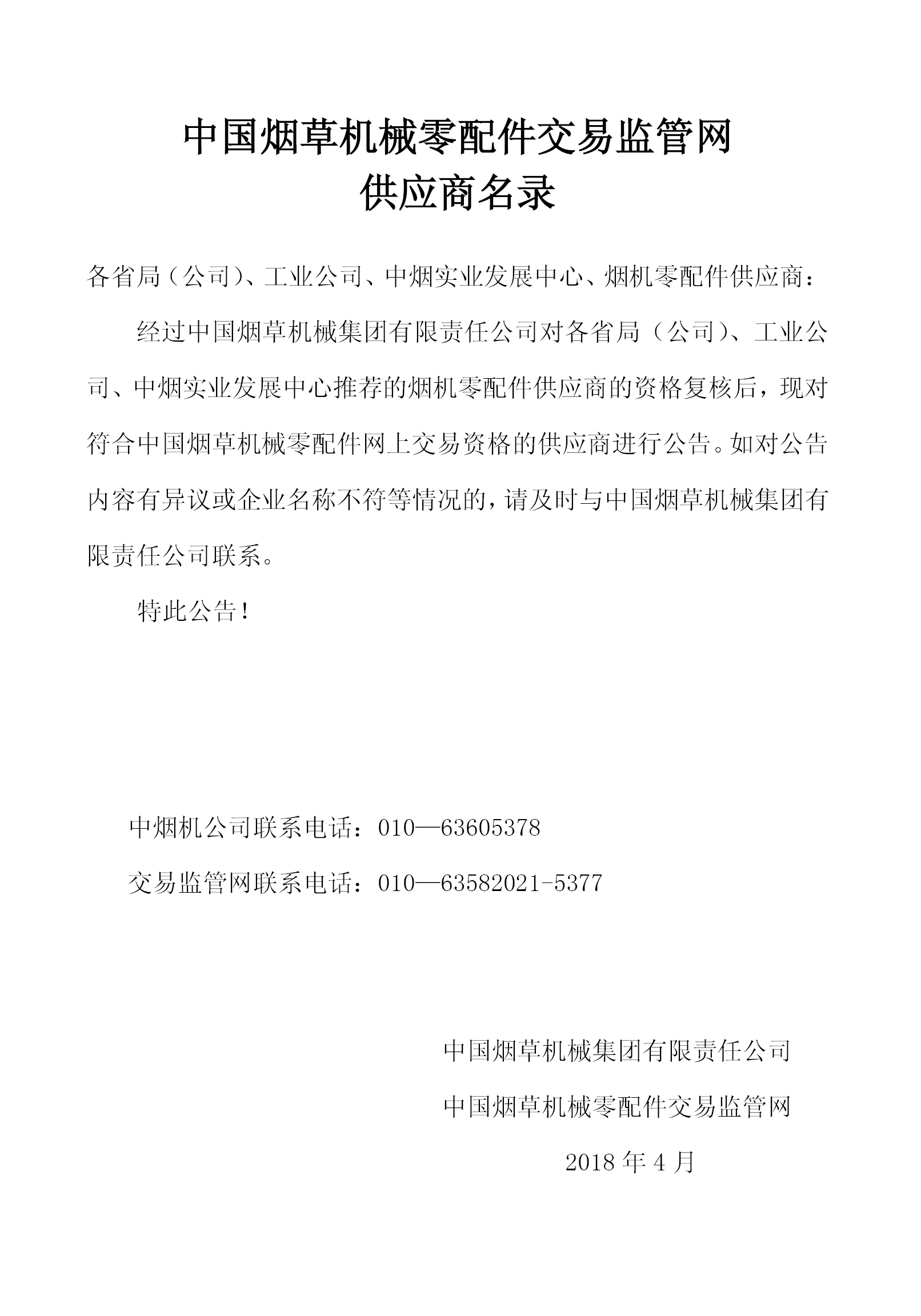 中国烟草机械零配件交易监管网
供应商名录

各省局（公司）、工业公司、中烟实业发展中心、烟机零配件供应商：

经过中国烟草机械集团有限责任公司对各省局（公司）、工业公司、中烟实业发展中心推荐的烟机零配件供应商的资格复核后，现对符合中国烟草机械零配件网上交易资格的供应商进行公告。如对公告内容有异议或企业名称不符等情况的，请及时与中国烟草机械集团有限责任公司联系。

特此公告！

中烟机公司联系电话：010—63605378

交易监管网联系电话：010—63582021-5377

中国烟草机械集团有限责任公司

中国烟草机械零配件交易监管网

2018年4月